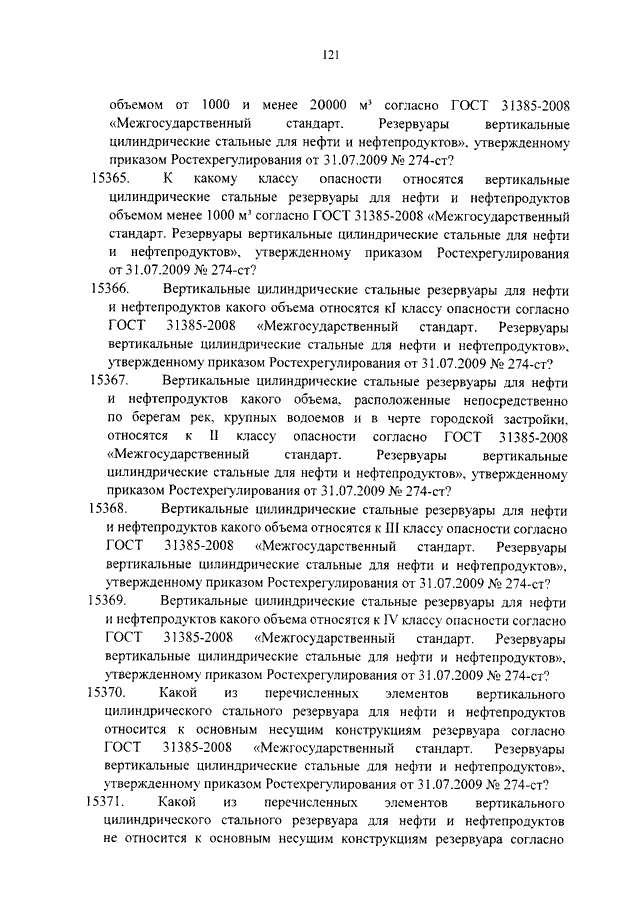 121

объемом от 1000 и менее 20000 м³ согласно ГОСТ 31385-2008 «Межгосударственный стандарт. Резервуары вертикальные цилиндрические стальные для нефти и нефтепродуктов», утвержденному приказом Ростехрегулирования от 31.07.2009 № 274-ст?

15365. К какому классу опасности относятся вертикальные цилиндрические стальные резервуары для нефти и нефтепродуктов объемом менее 1000 м³ согласно ГОСТ 31385-2008 «Межгосударственный стандарт. Резервуары вертикальные цилиндрические стальные для нефти и нефтепродуктов», утвержденному приказом Ростехрегулирования от 31.07.2009 № 274-ст?

15366. Вертикальные цилиндрические стальные резервуары для нефти и нефтепродуктов какого объема относятся кI классу опасности согласно ГОСТ 31385-2008 «Межгосударственный стандарт. Резервуары вертикальные цилиндрические стальные для нефти и нефтепродуктов», утвержденному приказом Ростехрегулирования от 31.07.2009 № 274-ст?

15367. Вертикальные цилиндрические стальные резервуары для нефти и нефтепродуктов какого объема, расположенные непосредственно по берегам рек, крупных водоемов и в черте городской застройки, относятся к II классу опасности согласно ГОСТ 31385-2008 «Межгосударственный стандарт. Резервуары вертикальные цилиндрические стальные для нефти и нефтепродуктов», утвержденному приказом Ростехрегулирования от 31.07.2009 № 274-ст?

15368. Вертикальные цилиндрические стальные резервуары для нефти и нефтепродуктов какого объема относятся к III классу опасности согласно ГОСТ 31385-2008 «Межгосударственный стандарт. Резервуары вертикальные цилиндрические стальные для нефти и нефтепродуктов», утвержденному приказом Ростехрегулирования от 31.07.2009 № 274-ст?

15369. Вертикальные цилиндрические стальные резервуары для нефти и нефтепродуктов какого объема относятся к IV классу опасности согласно ГОСТ 31385-2008 «Межгосударственный стандарт. Резервуары вертикальные цилиндрические стальные для нефти и нефтепродуктов», утвержденному приказом Ростехрегулирования от 31.07.2009 № 274-ст?

15370. Какой из перечисленных элементов вертикального цилиндрического стального резервуара для нефти и нефтепродуктов относится к основным несущим конструкциям резервуара согласно ГОСТ 31385-2008 «Межгосударственный стандарт. Резервуары вертикальные цилиндрические стальные для нефти и нефтепродуктов», утвержденному приказом Ростехрегулирования от 31.07.2009 № 274-ст?

15371. Какой из перечисленных элементов вертикального цилиндрического стального резервуара для нефти и нефтепродуктов не относится к основным несущим конструкциям резервуара согласно